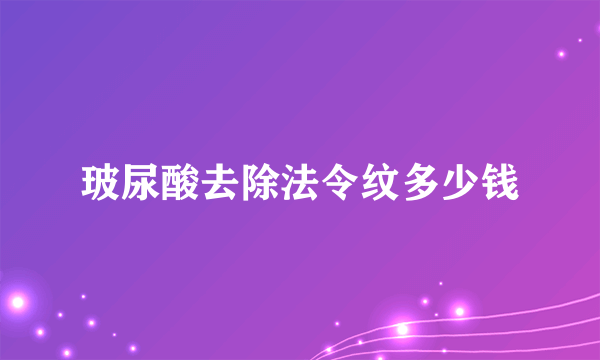 玻尿酸去除法令纹多少钱